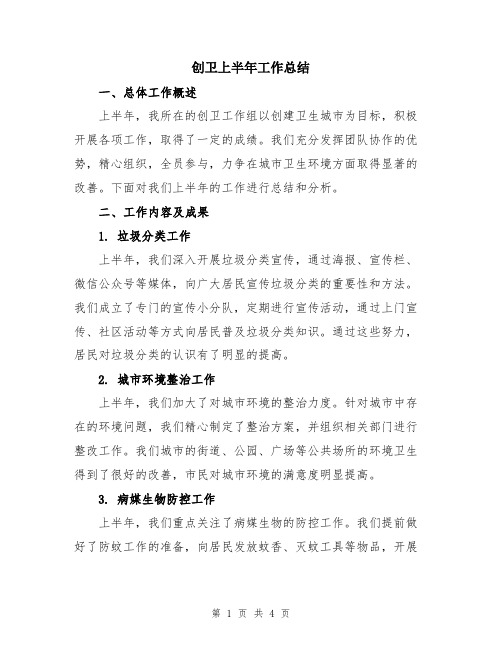 创卫上半年工作总结

一、总体工作概述

上半年，我所在的创卫工作组以创建卫生城市为目标，积极开展各项工作，取得了一定的成绩。我们充分发挥团队协作的优势，精心组织，全员参与，力争在城市卫生环境方面取得显著的改善。下面对我们上半年的工作进行总结和分析。

二、工作内容及成果

1. 垃圾分类工作

上半年，我们深入开展垃圾分类宣传，通过海报、宣传栏、微信公众号等媒体，向广大居民宣传垃圾分类的重要性和方法。我们成立了专门的宣传小分队，定期进行宣传活动，通过上门宣传、社区活动等方式向居民普及垃圾分类知识。通过这些努力，居民对垃圾分类的认识有了明显的提高。

2. 城市环境整治工作

上半年，我们加大了对城市环境的整治力度。针对城市中存在的环境问题，我们精心制定了整治方案，并组织相关部门进行整改工作。我们城市的街道、公园、广场等公共场所的环境卫生得到了很好的改善，市民对城市环境的满意度明显提高。

3. 病媒生物防控工作

上半年，我们重点关注了病媒生物的防控工作。我们提前做好了防蚊工作的准备，向居民发放蚊香、灭蚊工具等物品，开展

第 1 页 共 4 页